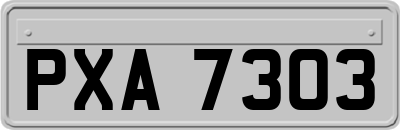 PXA 7303